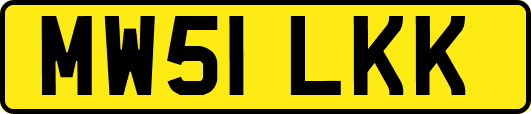 MW51 LKK